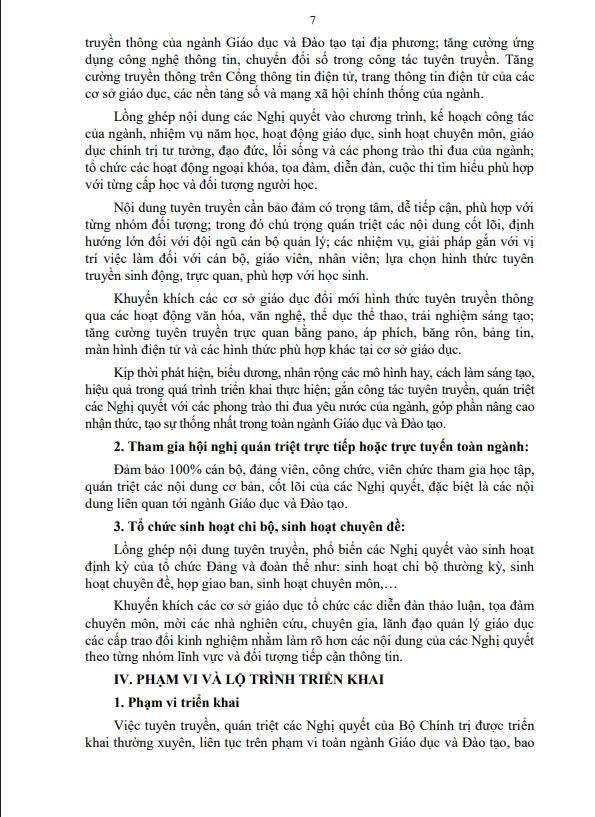 7

truyền thông của ngành Giáo dục và Đào tạo tại địa phương; tăng cường ứng dụng công nghệ thông tin, chuyển đổi số trong công tác tuyên truyền. Tăng cường truyền thông trên Cổng thông tin điện tử, trang thông tin điện tử của các cơ sở giáo dục, các nền tảng số và mạng xã hội chính thống của ngành.

Lồng ghép nội dung các Nghị quyết vào chương trình, kế hoạch công tác của ngành, nhiệm vụ năm học, hoạt động giáo dục, sinh hoạt chuyên môn, giáo dục chính trị tư tưởng, đạo đức, lối sống và các phong trào thi đua của ngành; tổ chức các hoạt động ngoại khóa, tọa đàm, diễn đàn, cuộc thi tìm hiểu phù hợp với từng cấp học và đối tượng người học.

Nội dung tuyên truyền cần bảo đảm có trọng tâm, dễ tiếp cận, phù hợp với từng nhóm đối tượng; trong đó chú trọng quán triệt các nội dung cốt lõi, định hướng lớn đối với đội ngũ cán bộ quản lý; các nhiệm vụ, giải pháp gắn với vị trí việc làm đối với cán bộ, giáo viên, nhân viên; lựa chọn hình thức tuyên truyền sinh động, trực quan, phù hợp với học sinh.

Khuyến khích các cơ sở giáo dục đổi mới hình thức tuyên truyền thông qua các hoạt động văn hóa, văn nghệ, thể dục thể thao, trải nghiệm sáng tạo; tăng cường tuyên truyền trực quan bằng pano, áp phích, băng rôn, bảng tin, màn hình điện tử và các hình thức phù hợp khác tại cơ sở giáo dục.

Kịp thời phát hiện, biểu dương, nhân rộng các mô hình hay, cách làm sáng tạo, hiệu quả trong quá trình triển khai thực hiện; gắn công tác tuyên truyền, quán triệt các Nghị quyết với các phong trào thi đua yêu nước của ngành, góp phần nâng cao nhận thức, tạo sự thống nhất trong toàn ngành Giáo dục và Đào tạo.

2. Tham gia hội nghị quán triệt trực tiếp hoặc trực tuyến toàn ngành:

Đảm bảo 100% cán bộ, đảng viên, công chức, viên chức tham gia học tập, quán triệt các nội dung cơ bản, cốt lõi của các Nghị quyết, đặc biệt là các nội dung liên quan tới ngành Giáo dục và Đào tạo.

3. Tổ chức sinh hoạt chi bộ, sinh hoạt chuyên đề:

Lồng ghép nội dung tuyên truyền, phổ biến các Nghị quyết vào sinh hoạt định kỳ của tổ chức Đảng và đoàn thể như: sinh hoạt chi bộ thường kỳ, sinh hoạt chuyên đề, họp giao ban, sinh hoạt chuyên môn,…

Khuyến khích các cơ sở giáo dục tổ chức các diễn đàn thảo luận, tọa đàm chuyên môn, mời các nhà nghiên cứu, chuyên gia, lãnh đạo quản lý giáo dục các cấp trao đổi kinh nghiệm nhằm làm rõ hơn các nội dung của các Nghị quyết theo từng nhóm lĩnh vực và đối tượng tiếp cận thông tin.

IV. PHẠM VI VÀ LỘ TRÌNH TRIỂN KHAI

1. Phạm vi triển khai

Việc tuyên truyền, quán triệt các Nghị quyết của Bộ Chính trị được triển khai thường xuyên, liên tục trên phạm vi toàn ngành Giáo dục và Đào tạo, bao